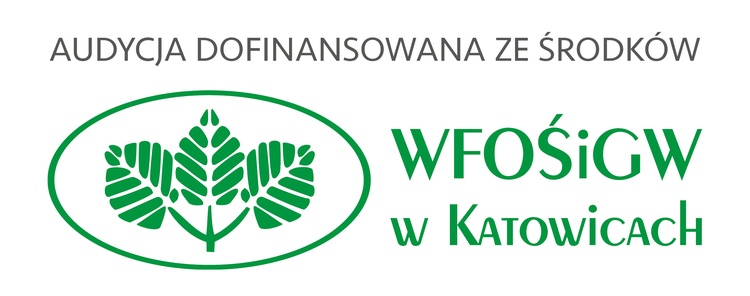 AUDYCJA DOFINANSOWANA ZE ŚRODKÓW

WFOŚiGW
w Katowicach